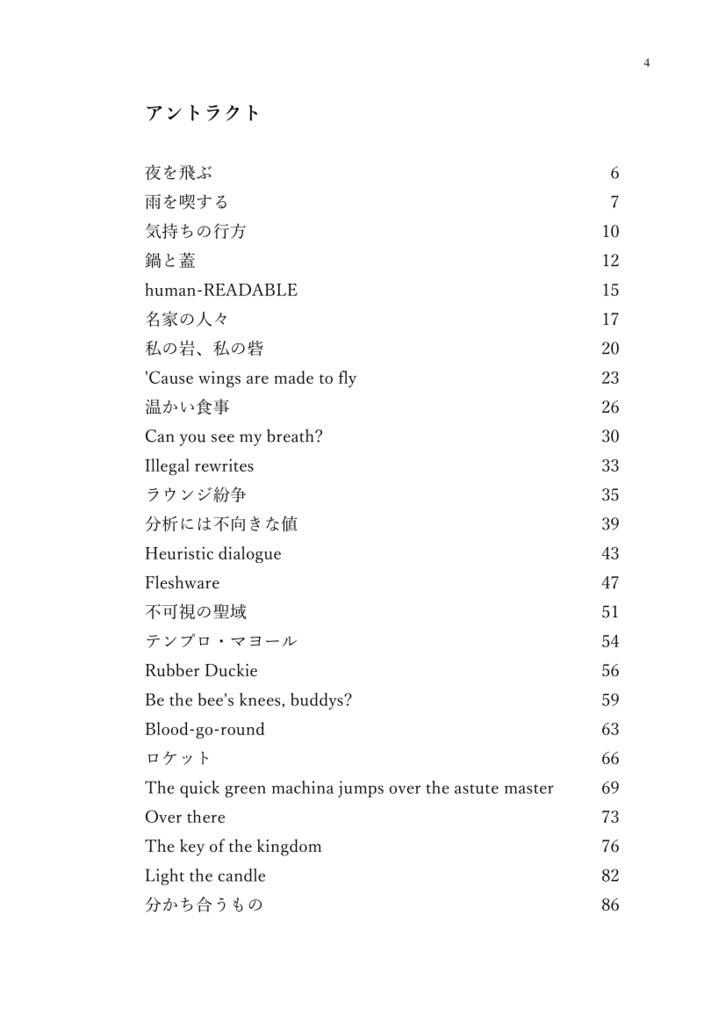 4

アントラクト

夜を飛ぶ 6
雨を喫する 7
気持ちの行方 10
鍋と蓋 12
human-READABLE 15
名家の人々 17
私の岩、私の砦 20
'Cause wings are made to fly 23
温かい食事 26
Can you see my breath? 30
Illegal rewrites 33
ラウンジ紛争 35
分析には不向きな値 39
Heuristic dialogue 43
Fleshware 47
不可視の聖域 51
テンプロ・マヨール 54
Rubber Duckie 56
Be the bee's knees, buddys? 59
Blood-go-round 63
ロケット 66
The quick green machina jumps over the astute master 69
Over there 73
The key of the kingdom 76
Light the candle 82
分かち合うもの 86